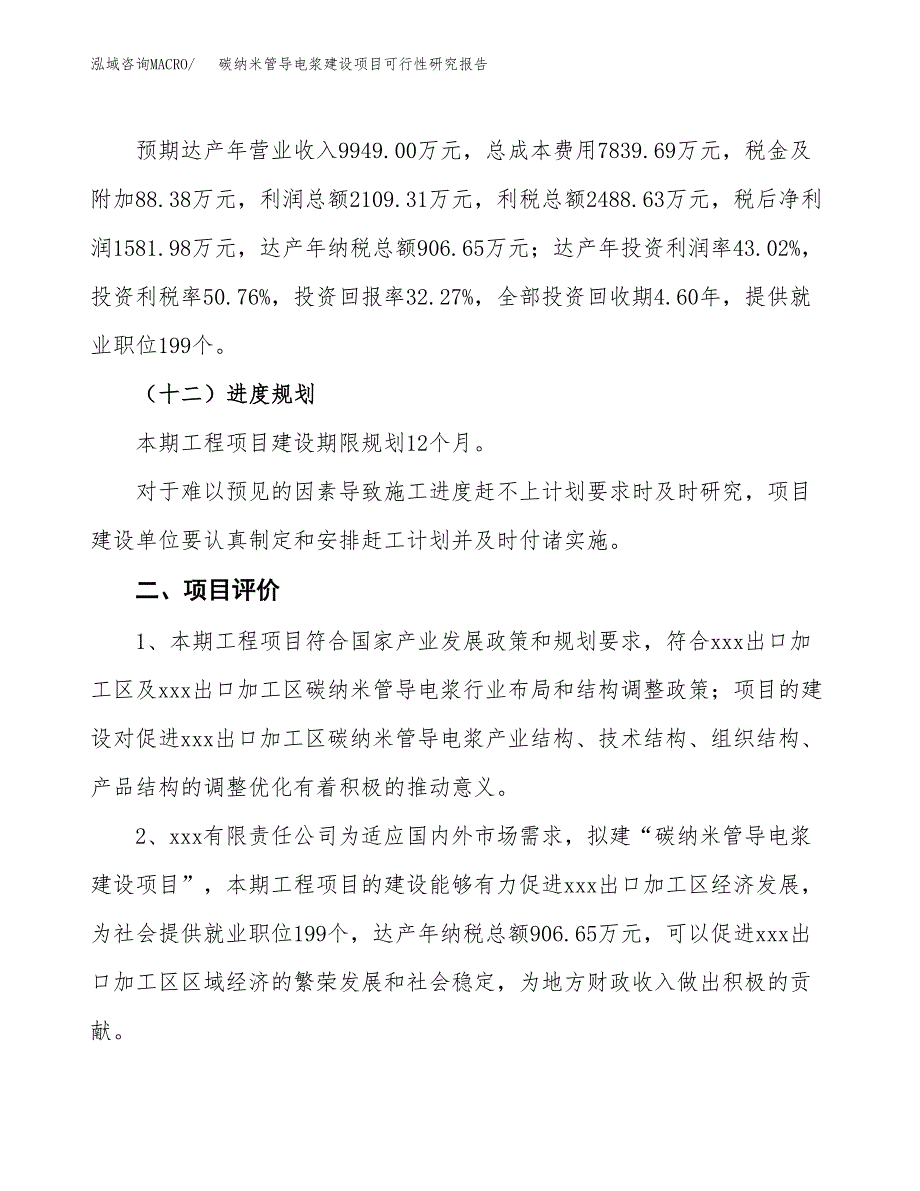 泓域咨询MACRO/ 碳纳米管导电浆建设项目可行性研究报告

预期达产年营业收入9949.00万元，总成本费用7839.69万元，税金及附加88.38万元，利润总额2109.31万元，利税总额2488.63万元，税后净利润1581.98万元，达产年纳税总额906.65万元；达产年投资利润率43.02%，投资利税率50.76%，投资回报率32.27%，全部投资回收期4.60年，提供就业职位199个。

（十二）进度规划

本期工程项目建设期限规划12个月。

对于难以预见的因素导致施工进度赶不上计划要求时及时研究，项目建设单位要认真制定和安排赶工计划并及时付诸实施。

二、项目评价

1、本期工程项目符合国家产业发展政策和规划要求，符合xxx出口加工区及xxx出口加工区碳纳米管导电浆行业布局和结构调整政策；项目的建设对促进xxx出口加工区碳纳米管导电浆产业结构、技术结构、组织结构、产品结构的调整优化有着积极的推动意义。

2、xxx有限责任公司为适应国内外市场需求，拟建“碳纳米管导电浆建设项目”，本期工程项目的建设能够有力促进xxx出口加工区经济发展，为社会提供就业职位199个，达产年纳税总额906.65万元，可以促进xxx出口加工区区域经济的繁荣发展和社会稳定，为地方财政收入做出积极的贡献。